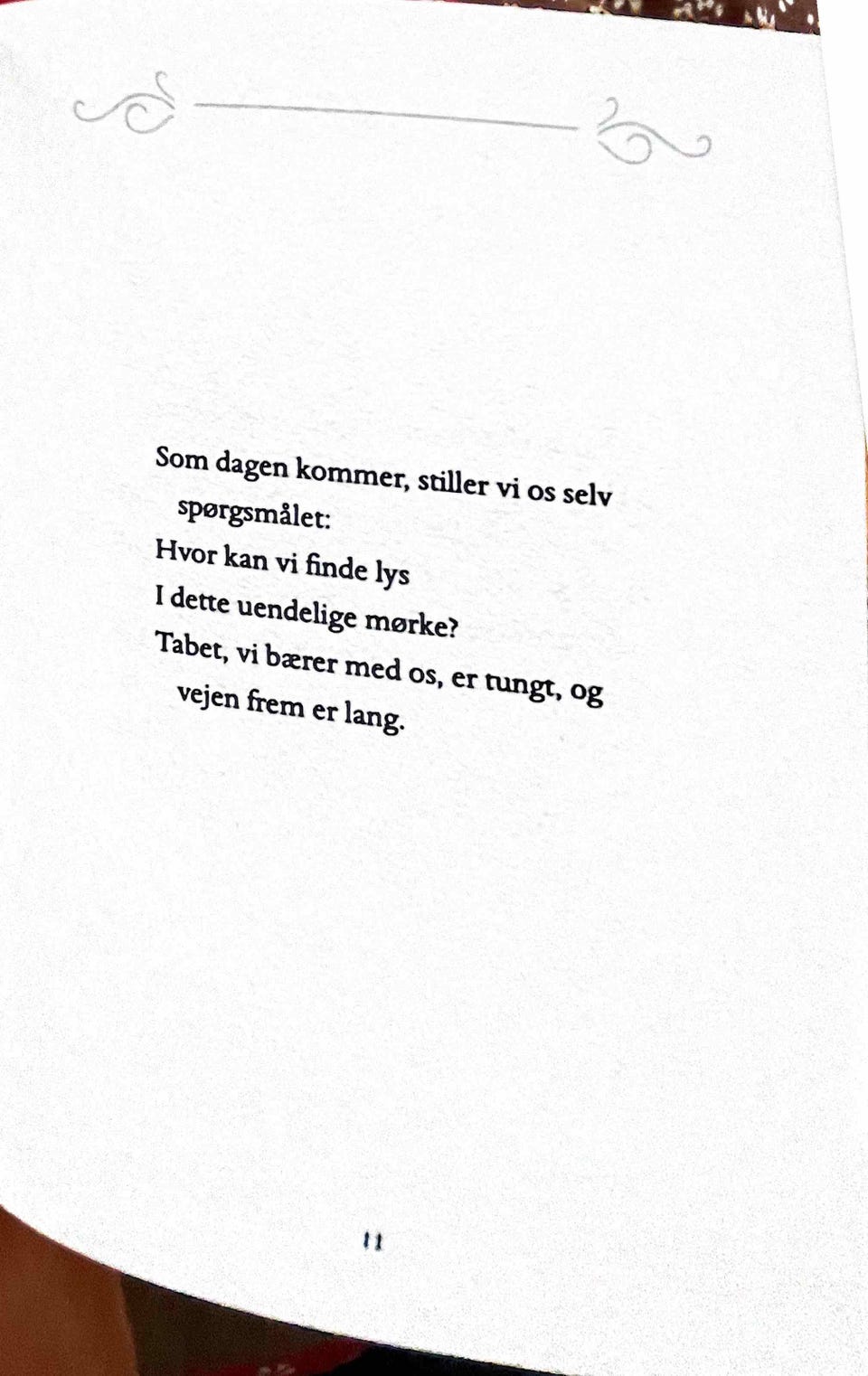 Som dagen kommer, stiller vi os selv spørgsmålet:
Hvor kan vi finde lys
I dette uendelige mørke?
Tabet, vi bærer med os, er tungt, og vejen frem er lang.

11